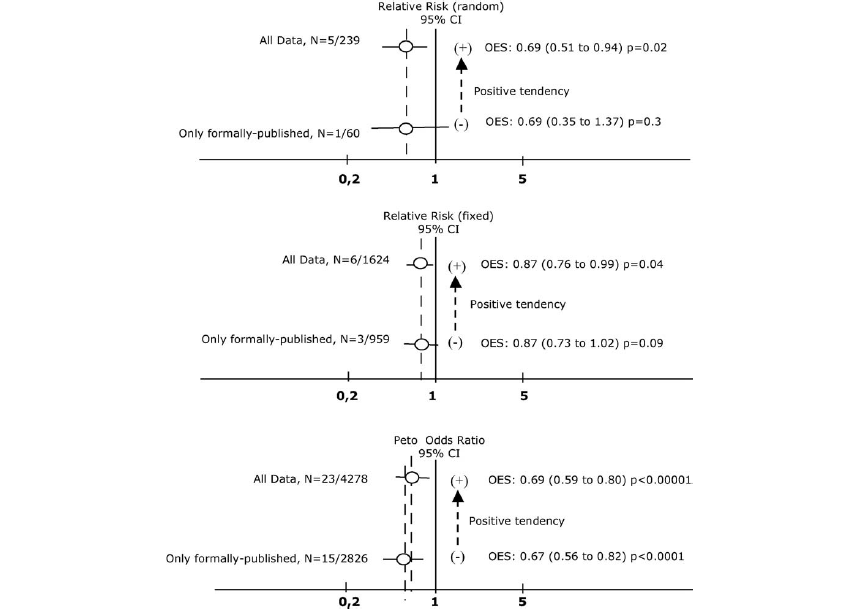 Relative Risk (random)
95% CI

All Data, N=5/239
(+) OES: 0.69 (0.51 to 0.94) p=0.02

Positive tendency

Only formally-published, N=1/60
(-) OES: 0.69 (0.35 to 1.37) p=0.3

0,2 1 5

Relative Risk (fixed)
95% CI

All Data, N=6/1624
(+) OES: 0.87 (0.76 to 0.99) p=0.04

Positive tendency

Only formally-published, N=3/959
(-) OES: 0.87 (0.73 to 1.02) p=0.09

0,2 1 5

Peto Odds Ratio
95% CI

All Data, N=23/4278
(+) OES: 0.69 (0.59 to 0.80) p<0.00001

Positive tendency

Only formally-published, N=15/2826
(-) OES: 0.67 (0.56 to 0.82) p<0.0001

0,2 1 5